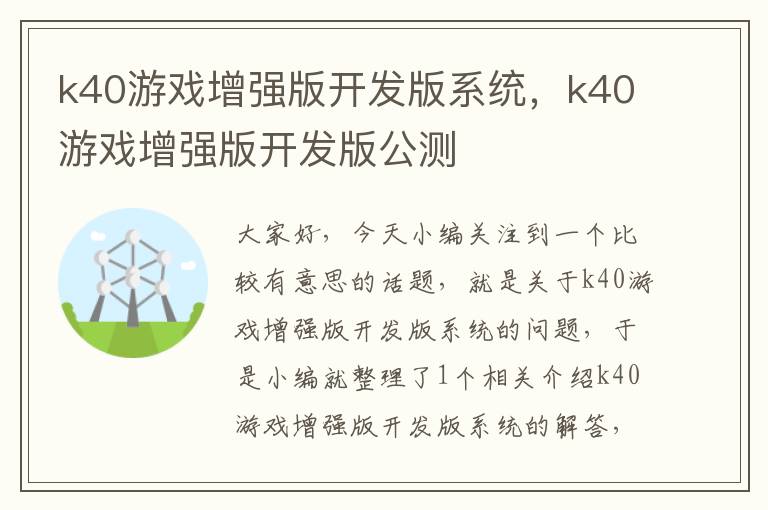 k40游戏增强版开发版系统，k40游戏增强版开发版公测

大家好，今天小编关注到一个比较有意思的话题，就是关于k40游戏增强版开发版系统的问题，于是小编就整理了1个相关介绍k40游戏增强版开发版系统的解答，